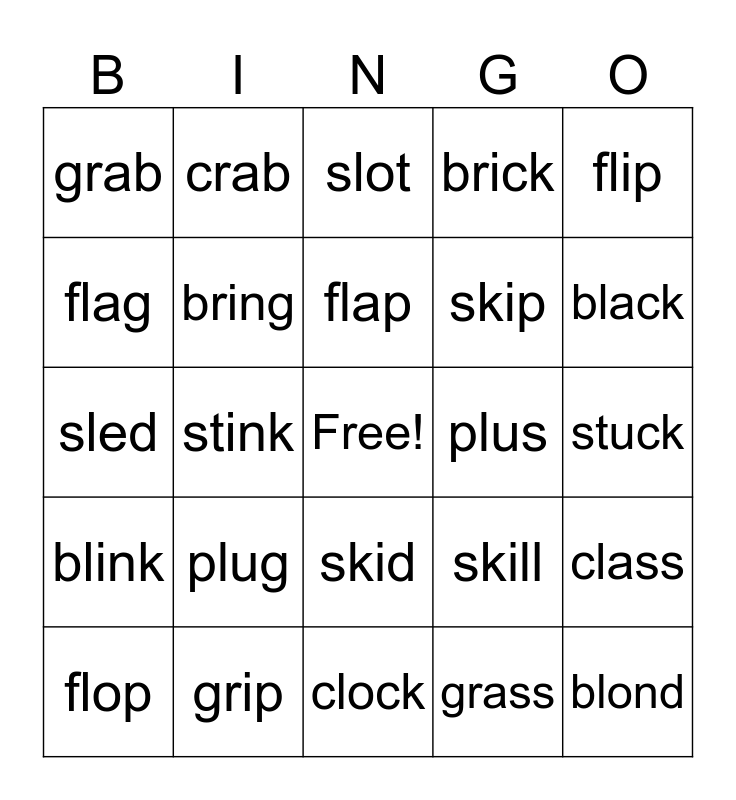 | B | I | N | G | O |
|---|---|---|---|---|
| grab | crab | slot | brick | flip |
| flag | bring | flap | skip | black |
| sled | stink | Free! | plus | stuck |
| blink | plug | skid | skill | class |
| flop | grip | clock | grass | blond |